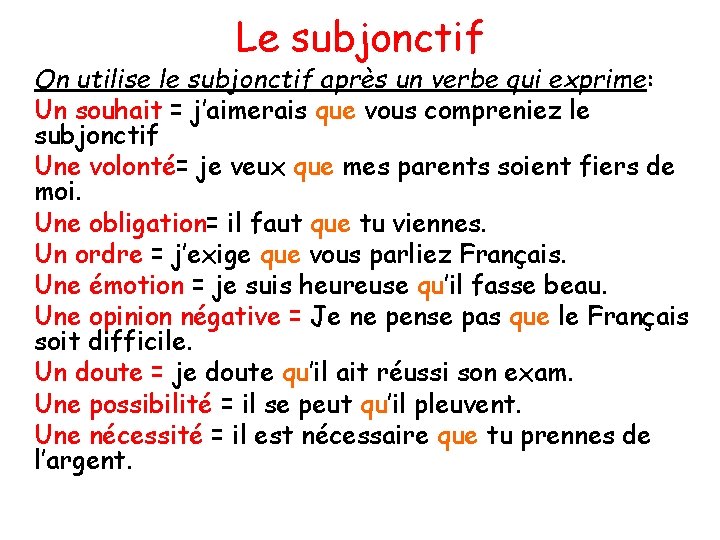 Le subjonctif

On utilise le subjonctif après un verbe qui exprime:

Un souhait = j'aimerais que vous compreniez le subjonctif

Une volonté= je veux que mes parents soient fiers de moi.

Une obligation= il faut que tu viennes.

Un ordre = j'exige que vous parliez Français.

Une émotion = je suis heureuse qu'il fasse beau.

Une opinion négative = Je ne pense pas que le Français soit difficile.

Un doute = je doute qu'il ait réussi son exam.

Une possibilité = il se peut qu'il pleuvent.

Une nécessité = il est nécessaire que tu prennes de l'argent.